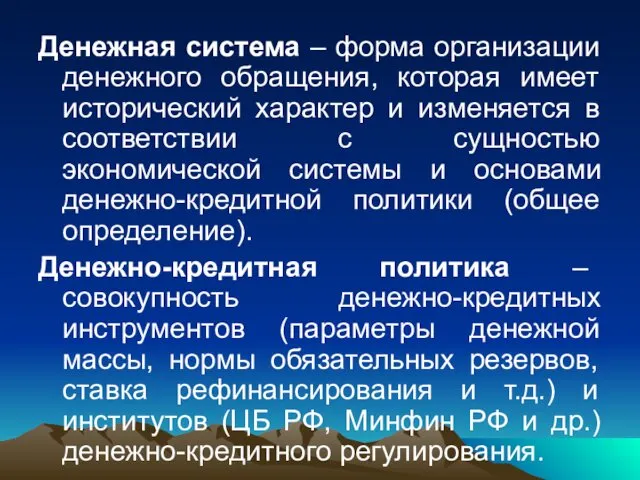 Денежная система – форма организации денежного обращения, которая имеет исторический характер и изменяется в соответствии с сущностью экономической системы и основами денежно-кредитной политики (общее определение).

Денежно-кредитная политика – совокупность денежно-кредитных инструментов (параметры денежной массы, нормы обязательных резервов, ставка рефинансирования и т.д.) и институтов (ЦБ РФ, Минфин РФ и др.) денежно-кредитного регулирования.